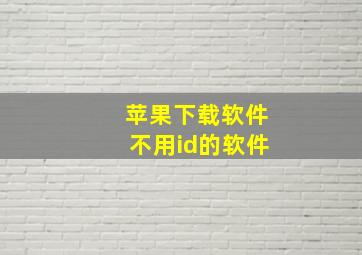 苹果下载软件
不用id的软件